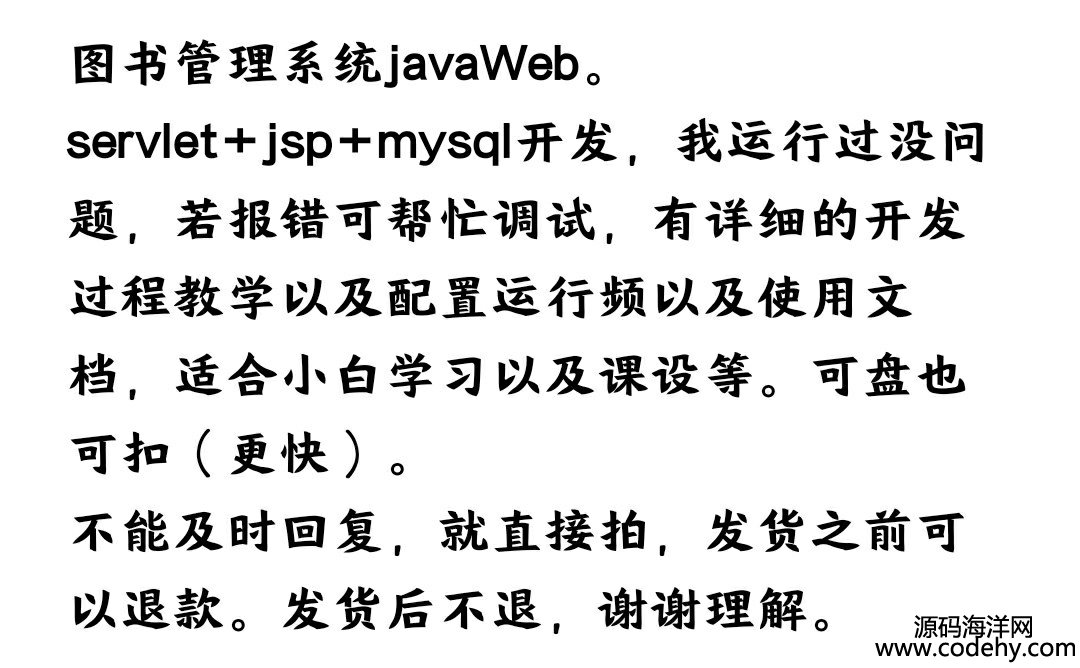 图书管理系统javaWeb。

servlet+jsp+mysql开发，我运行过没问题，若报错可帮忙调试，有详细的开发过程教学以及配置运行频以及使用文档，适合小白学习以及课设等。可盘也可扣（更快）。

不能及时回复，就直接拍，发货之前可以退款。发货后不退，谢谢理解。

源码海洋网
www.codehy.com